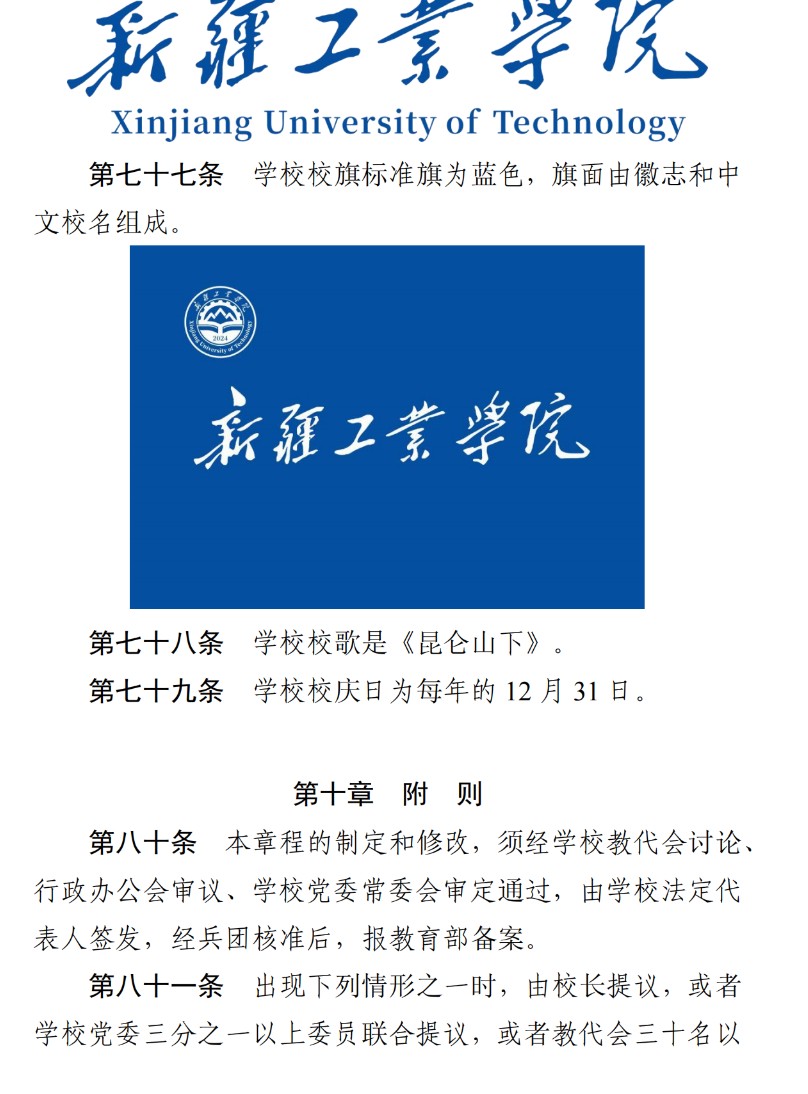 新疆工業學院
Xinjiang University of Technology

第七十七条　学校校旗标准旗为蓝色，旗面由徽志和中文校名组成。

新疆工業學院
Xinjiang University of Technology
2024

新疆工業學院

第七十八条　学校校歌是《昆仑山下》。

第七十九条　学校校庆日为每年的 12 月 31 日。

第十章　附　则

第八十条　本章程的制定和修改，须经学校教代会讨论、行政办公会审议、学校党委常委会审定通过，由学校法定代表人签发，经兵团核准后，报教育部备案。

第八十一条　出现下列情形之一时，由校长提议，或者学校党委三分之一以上委员联合提议，或者教代会三十名以